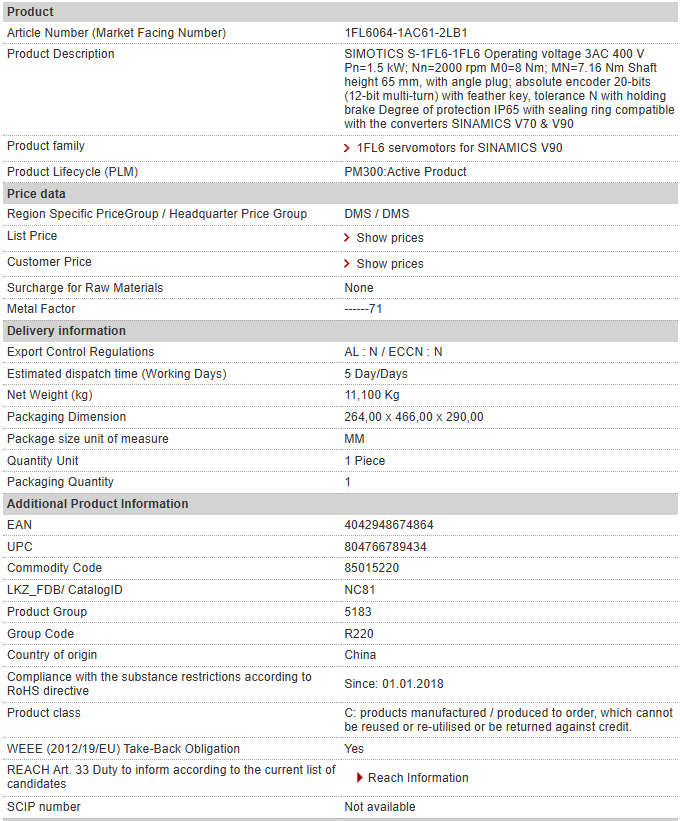 | Product | |
|---|---|
| Article Number (Market Facing Number) | 1FL6064-1AC61-2LB1 |
| Product Description | SIMOTICS S-1FL6-1FL6 Operating voltage 3AC 400 V Pn=1.5 kW; Nn=2000 rpm M0=8 Nm; MN=7.16 Nm Shaft height 65 mm, with angle plug; absolute encoder 20-bits (12-bit multi-turn) with feather key, tolerance N with holding brake Degree of protection IP65 with sealing ring compatible with the converters SINAMICS V70 & V90 |
| Product family | 1FL6 servomotors for SINAMICS V90 |
| Product Lifecycle (PLM) | PM300:Active Product |
| **Price data** | |
| Region Specific PriceGroup / Headquarter Price Group | DMS / DMS |
| List Price | Show prices |
| Customer Price | Show prices |
| Surcharge for Raw Materials | None |
| Metal Factor | ------71 |
| **Delivery information** | |
| Export Control Regulations | AL : N / ECCN : N |
| Estimated dispatch time (Working Days) | 5 Day/Days |
| Net Weight (kg) | 11,100 Kg |
| Packaging Dimension | 264,00 x 466,00 x 290,00 |
| Package size unit of measure | MM |
| Quantity Unit | 1 Piece |
| Packaging Quantity | 1 |
| **Additional Product Information** | |
| EAN | 4042948674864 |
| UPC | 804766789434 |
| Commodity Code | 85015220 |
| LKZ_FDB/ CatalogID | NC81 |
| Product Group | 5183 |
| Group Code | R220 |
| Country of origin | China |
| Compliance with the substance restrictions according to RoHS directive | Since: 01.01.2018 |
| Product class | C: products manufactured / produced to order, which cannot be reused or re-utilised or be returned against credit. |
| WEEE (2012/19/EU) Take-Back Obligation | Yes |
| REACH Art. 33 Duty to inform according to the current list of candidates | Reach Information |
| SCIP number | Not available |